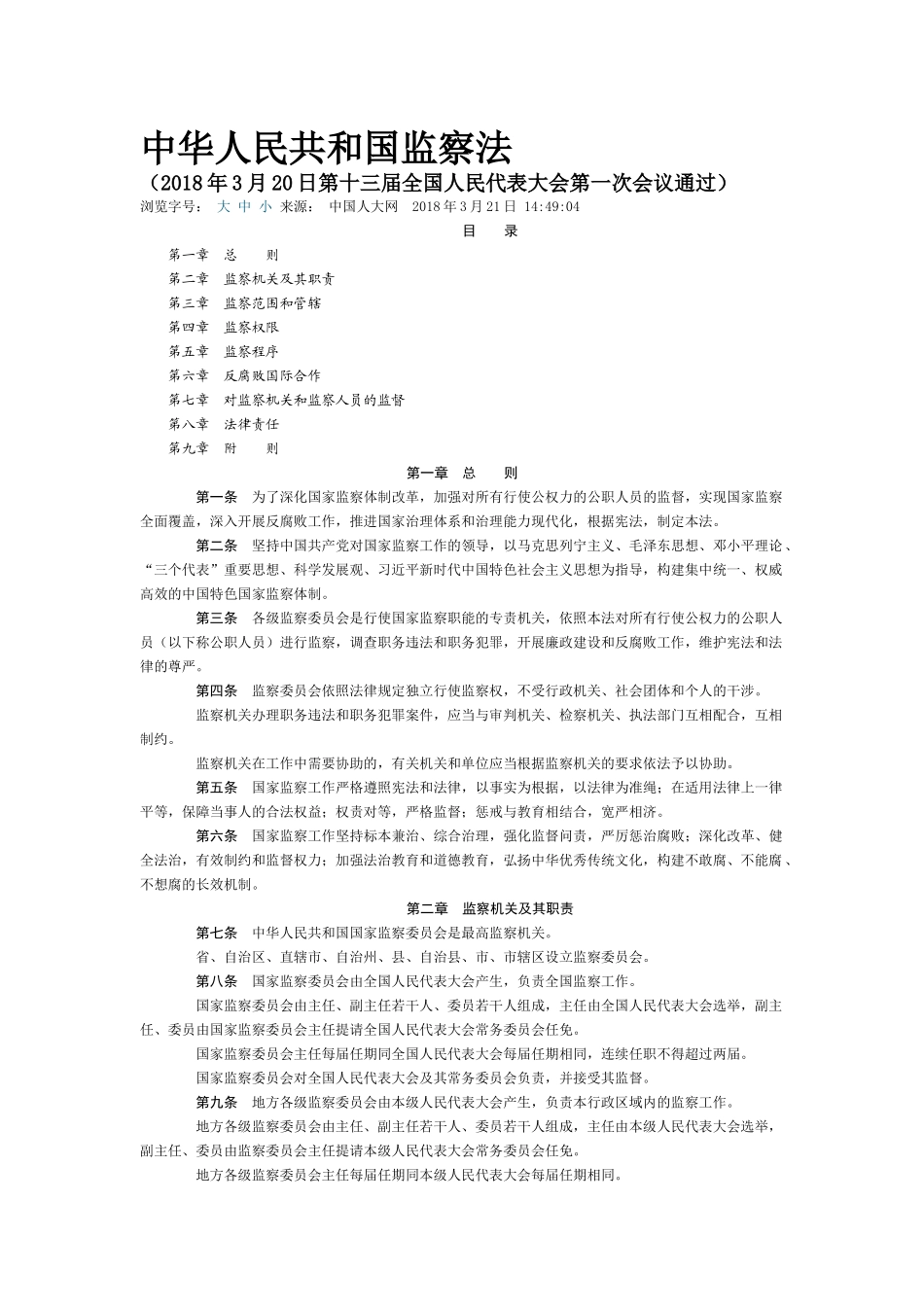 中华人民共和国监察法
（2018年3月20日第十三届全国人民代表大会第一次会议通过）
浏览字号： 大 中 小 来源： 中国人大网 2018年3月21日 14:49:04

目 录

第一章 总 则
第二章 监察机关及其职责
第三章 监察范围和管辖
第四章 监察权限
第五章 监察程序
第六章 反腐败国际合作
第七章 对监察机关和监察人员的监督
第八章 法律责任
第九章 附 则

第一章 总 则

第一条 为了深化国家监察体制改革，加强对所有行使公权力的公职人员的监督，实现国家监察全面覆盖，深入开展反腐败工作，推进国家治理体系和治理能力现代化，根据宪法，制定本法。

第二条 坚持中国共产党对国家监察工作的领导，以马克思列宁主义、毛泽东思想、邓小平理论、“三个代表”重要思想、科学发展观、习近平新时代中国特色社会主义思想为指导，构建集中统一、权威高效的中国特色国家监察体制。

第三条 各级监察委员会是行使国家监察职能的专责机关，依照本法对所有行使公权力的公职人员（以下称公职人员）进行监察，调查职务违法和职务犯罪，开展廉政建设和反腐败工作，维护宪法和法律的尊严。

第四条 监察委员会依照法律规定独立行使监察权，不受行政机关、社会团体和个人的干涉。

监察机关办理职务违法和职务犯罪案件，应当与审判机关、检察机关、执法部门互相配合，互相制约。

监察机关在工作中需要协助的，有关机关和单位应当根据监察机关的要求依法予以协助。

第五条 国家监察工作严格遵照宪法和法律，以事实为根据，以法律为准绳；在适用法律上一律平等，保障当事人的合法权益；权责对等，严格监督；惩戒与教育相结合，宽严相济。

第六条 国家监察工作坚持标本兼治、综合治理，强化监督问责，严厉惩治腐败；深化改革、健全法治，有效制约和监督权力；加强法治教育和道德教育，弘扬中华优秀传统文化，构建不敢腐、不能腐、不想腐的长效机制。

第二章 监察机关及其职责

第七条 中华人民共和国国家监察委员会是最高监察机关。

省、自治区、直辖市、自治州、县、自治县、市、市辖区设立监察委员会。

第八条 国家监察委员会由全国人民代表大会产生，负责全国监察工作。

国家监察委员会由主任、副主任若干人、委员若干人组成，主任由全国人民代表大会选举，副主任、委员由国家监察委员会主任提请全国人民代表大会常务委员会任免。

国家监察委员会主任每届任期同全国人民代表大会每届任期相同，连续任职不得超过两届。

国家监察委员会对全国人民代表大会及其常务委员会负责，并接受其监督。

第九条 地方各级监察委员会由本级人民代表大会产生，负责本行政区域内的监察工作。

地方各级监察委员会由主任、副主任若干人、委员若干人组成，主任由本级人民代表大会选举，副主任、委员由监察委员会主任提请本级人民代表大会常务委员会任免。

地方各级监察委员会主任每届任期同本级人民代表大会每届任期相同。